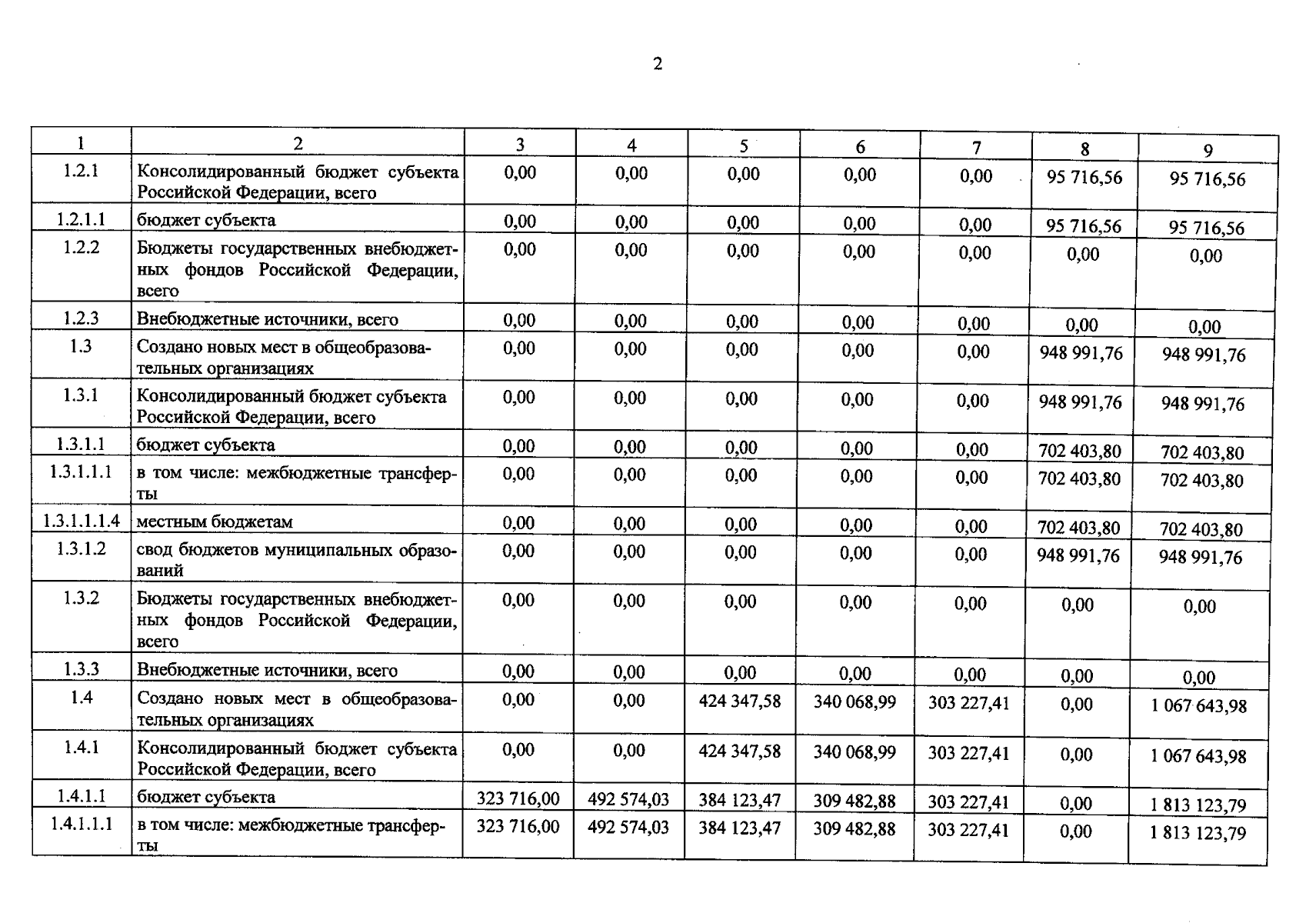 2

| 1 | 2 | 3 | 4 | 5 | 6 | 7 | 8 | 9 |
|---|---|---|---|---|---|---|---|---|
| 1.2.1 | Консолидированный бюджет субъекта Российской Федерации, всего | 0,00 | 0,00 | 0,00 | 0,00 | 0,00 | 95 716,56 | 95 716,56 |
| 1.2.1.1 | бюджет субъекта | 0,00 | 0,00 | 0,00 | 0,00 | 0,00 | 95 716,56 | 95 716,56 |
| 1.2.2 | Бюджеты государственных внебюджетных фондов Российской Федерации, всего | 0,00 | 0,00 | 0,00 | 0,00 | 0,00 | 0,00 | 0,00 |
| 1.2.3 | Внебюджетные источники, всего | 0,00 | 0,00 | 0,00 | 0,00 | 0,00 | 0,00 | 0,00 |
| 1.3 | Создано новых мест в общеобразовательных организациях | 0,00 | 0,00 | 0,00 | 0,00 | 0,00 | 948 991,76 | 948 991,76 |
| 1.3.1 | Консолидированный бюджет субъекта Российской Федерации, всего | 0,00 | 0,00 | 0,00 | 0,00 | 0,00 | 948 991,76 | 948 991,76 |
| 1.3.1.1 | бюджет субъекта | 0,00 | 0,00 | 0,00 | 0,00 | 0,00 | 702 403,80 | 702 403,80 |
| 1.3.1.1.1 | в том числе: межбюджетные трансферты | 0,00 | 0,00 | 0,00 | 0,00 | 0,00 | 702 403,80 | 702 403,80 |
| 1.3.1.1.1.4 | местным бюджетам | 0,00 | 0,00 | 0,00 | 0,00 | 0,00 | 702 403,80 | 702 403,80 |
| 1.3.1.2 | свод бюджетов муниципальных образований | 0,00 | 0,00 | 0,00 | 0,00 | 0,00 | 948 991,76 | 948 991,76 |
| 1.3.2 | Бюджеты государственных внебюджетных фондов Российской Федерации, всего | 0,00 | 0,00 | 0,00 | 0,00 | 0,00 | 0,00 | 0,00 |
| 1.3.3 | Внебюджетные источники, всего | 0,00 | 0,00 | 0,00 | 0,00 | 0,00 | 0,00 | 0,00 |
| 1.4 | Создано новых мест в общеобразовательных организациях | 0,00 | 0,00 | 424 347,58 | 340 068,99 | 303 227,41 | 0,00 | 1 067 643,98 |
| 1.4.1 | Консолидированный бюджет субъекта Российской Федерации, всего | 0,00 | 0,00 | 424 347,58 | 340 068,99 | 303 227,41 | 0,00 | 1 067 643,98 |
| 1.4.1.1 | бюджет субъекта | 323 716,00 | 492 574,03 | 384 123,47 | 309 482,88 | 303 227,41 | 0,00 | 1 813 123,79 |
| 1.4.1.1.1 | в том числе: межбюджетные трансферты | 323 716,00 | 492 574,03 | 384 123,47 | 309 482,88 | 303 227,41 | 0,00 | 1 813 123,79 |